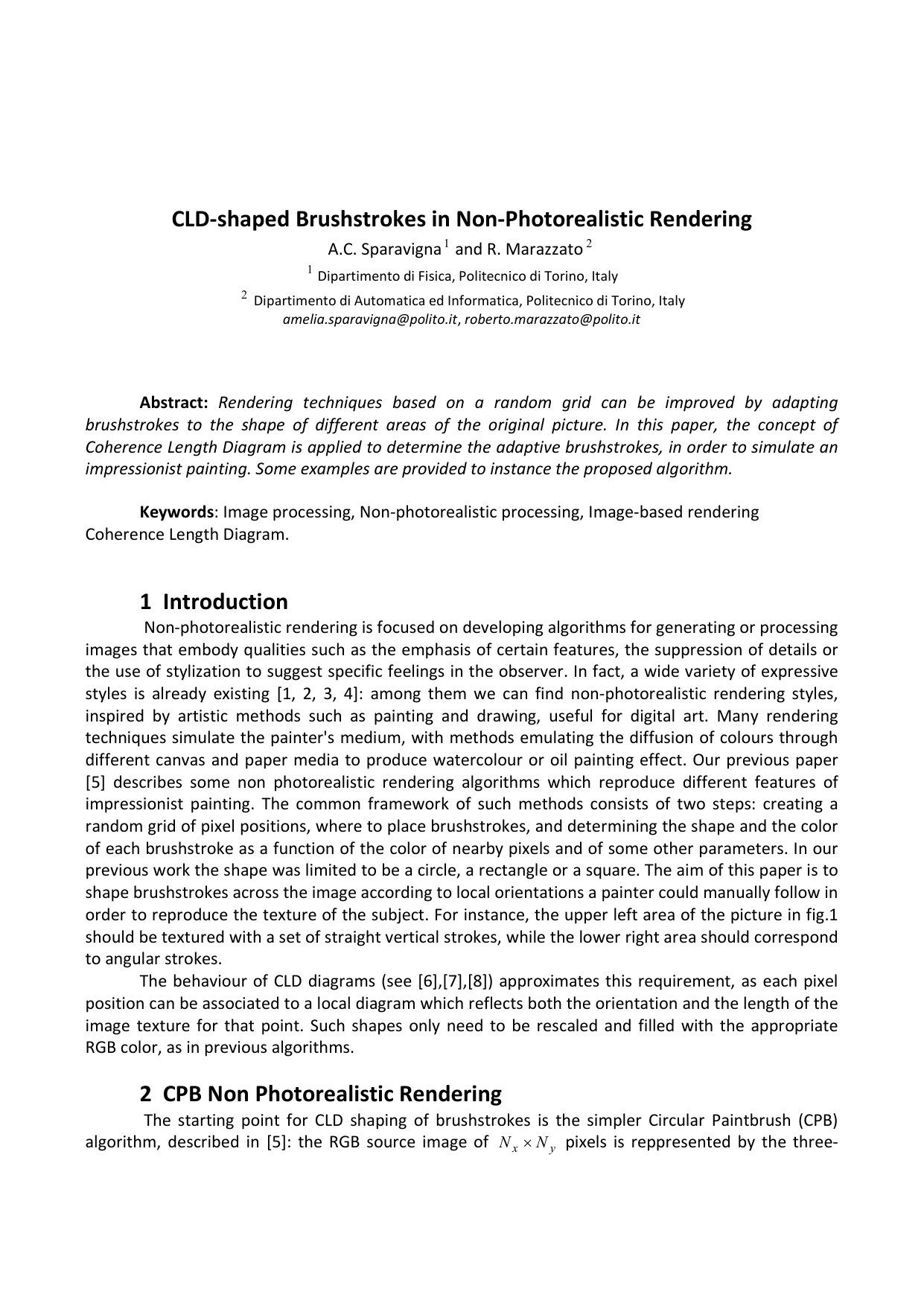 CLD-shaped Brushstrokes in Non-Photorealistic Rendering

A.C. Sparavigna $^1$ and R. Marazzato $^2$

$^1$ Dipartimento di Fisica, Politecnico di Torino, Italy

$^2$ Dipartimento di Automatica ed Informatica, Politecnico di Torino, Italy

amelia.sparavigna@polito.it, roberto.marazzato@polito.it

Abstract: Rendering techniques based on a random grid can be improved by adapting brushstrokes to the shape of different areas of the original picture. In this paper, the concept of Coherence Length Diagram is applied to determine the adaptive brushstrokes, in order to simulate an impressionist painting. Some examples are provided to instance the proposed algorithm.

Keywords: Image processing, Non-photorealistic processing, Image-based rendering Coherence Length Diagram.

1 Introduction

Non-photorealistic rendering is focused on developing algorithms for generating or processing images that embody qualities such as the emphasis of certain features, the suppression of details or the use of stylization to suggest specific feelings in the observer. In fact, a wide variety of expressive styles is already existing [1, 2, 3, 4]: among them we can find non-photorealistic rendering styles, inspired by artistic methods such as painting and drawing, useful for digital art. Many rendering techniques simulate the painter's medium, with methods emulating the diffusion of colours through different canvas and paper media to produce watercolour or oil painting effect. Our previous paper [5] describes some non photorealistic rendering algorithms which reproduce different features of impressionist painting. The common framework of such methods consists of two steps: creating a random grid of pixel positions, where to place brushstrokes, and determining the shape and the color of each brushstroke as a function of the color of nearby pixels and of some other parameters. In our previous work the shape was limited to be a circle, a rectangle or a square. The aim of this paper is to shape brushstrokes across the image according to local orientations a painter could manually follow in order to reproduce the texture of the subject. For instance, the upper left area of the picture in fig.1 should be textured with a set of straight vertical strokes, while the lower right area should correspond to angular strokes.

The behaviour of CLD diagrams (see [6],[7],[8]) approximates this requirement, as each pixel position can be associated to a local diagram which reflects both the orientation and the length of the image texture for that point. Such shapes only need to be rescaled and filled with the appropriate RGB color, as in previous algorithms.

2 CPB Non Photorealistic Rendering

The starting point for CLD shaping of brushstrokes is the simpler Circular Paintbrush (CPB) algorithm, described in [5]: the RGB source image of $N_x \times N_y$ pixels is reppresented by the three-